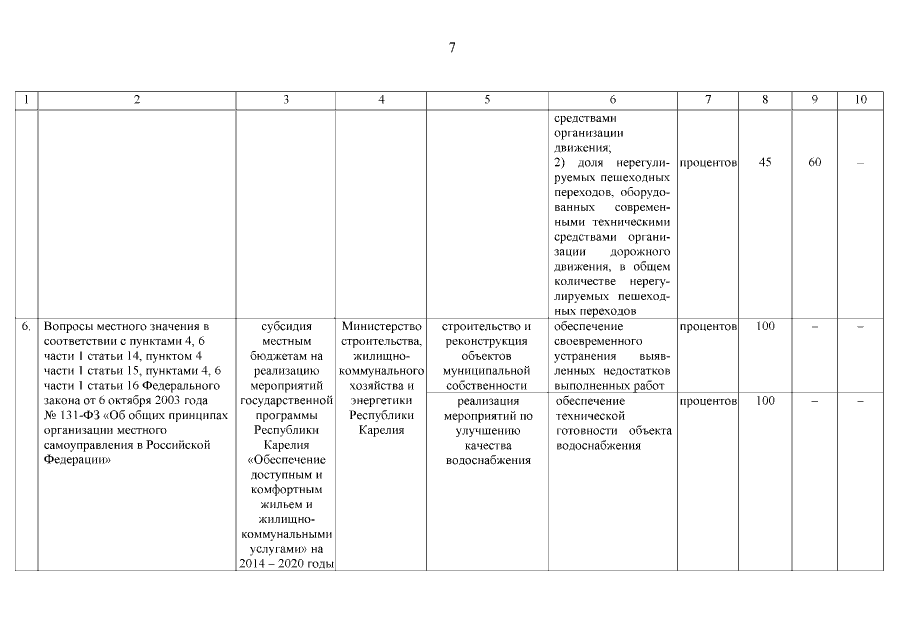 7

| 1 | 2 | 3 | 4 | 5 | 6 | 7 | 8 | 9 | 10 |
|---|---|---|---|---|---|---|---|---|---|
| | | | | | средствами организации движения; 2) доля нерегулируемых пешеходных переходов, оборудованных современными техническими средствами организации дорожного движения, в общем количестве нерегулируемых пешеходных переходов | процентов | 45 | 60 | – |
| 6. | Вопросы местного значения в соответствии с пунктами 4, 6 части 1 статьи 14, пунктом 4 части 1 статьи 15, пунктами 4, 6 части 1 статьи 16 Федерального закона от 6 октября 2003 года № 131-ФЗ «Об общих принципах организации местного самоуправления в Российской Федерации» | субсидия местным бюджетам на реализацию мероприятий государственной программы Республики Карелия «Обеспечение доступным и комфортным жильем и жилищно-коммунальными услугами» на 2014 – 2020 годы | Министерство строительства, жилищно-коммунального хозяйства и энергетики Республики Карелия | строительство и реконструкция объектов муниципальной собственности | обеспечение своевременного устранения выявленных недостатков выполненных работ | процентов | 100 | – | – |
| | | | | реализация мероприятий по улучшению качества водоснабжения | обеспечение технической готовности объекта водоснабжения | процентов | 100 | – | – |